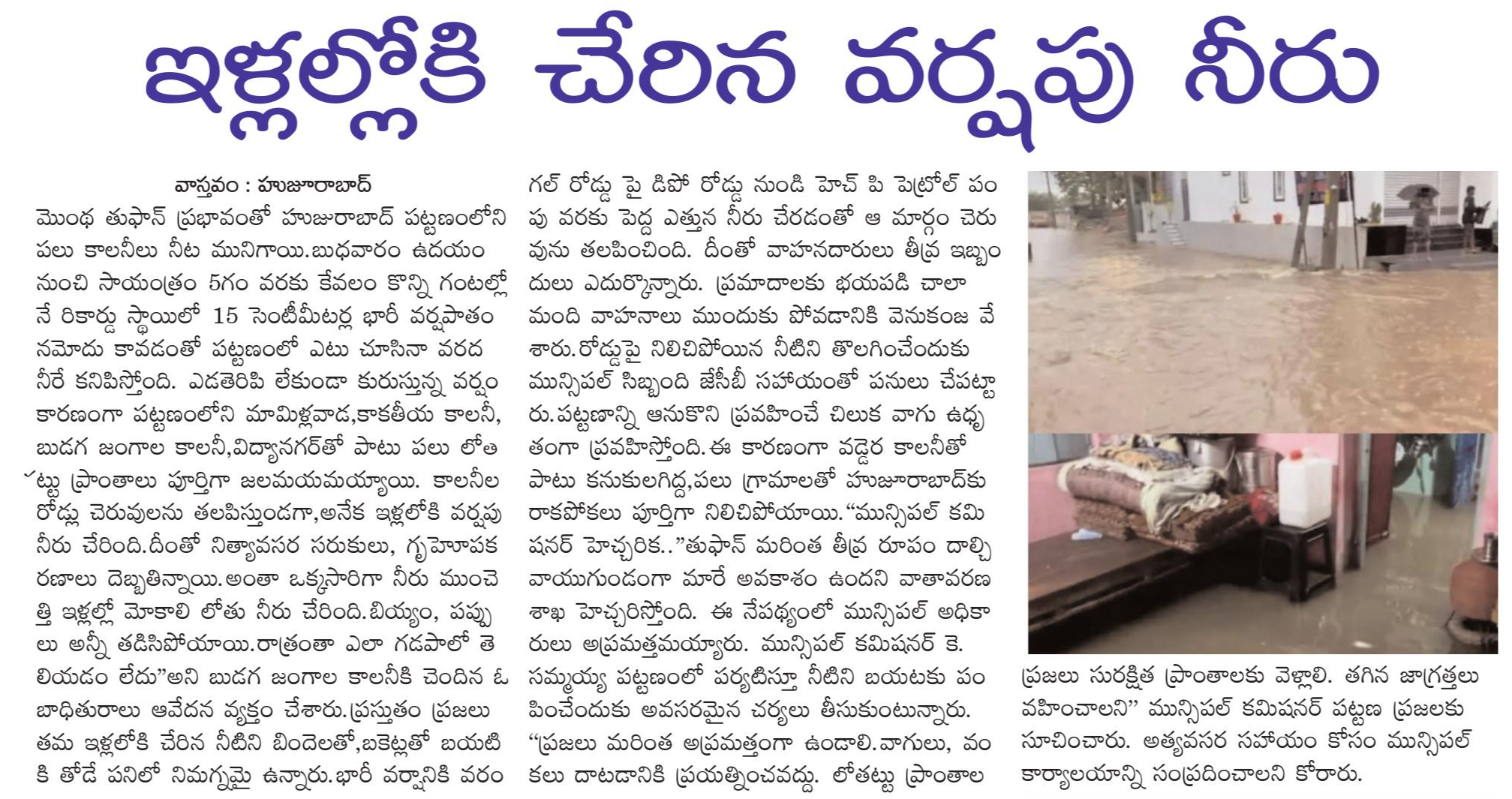 ఇళ్లల్లోకి చేరిన వర్షపు నీరు

వాస్తవం : హుజూరాబాద్

మొంథ తుఫాన్ ప్రభావంతో హుజురాబాద్ పట్టణంలోని పలు కాలనీలు నీట మునిగాయి.బుధవారం ఉదయం నుంచి సాయంత్రం 5గం వరకు కేవలం కొన్ని గంటల్లోనే రికార్డు స్థాయిలో 15 సెంటీమీటర్ల భారీ వర్షపాతం నమోదు కావడంతో పట్టణంలో ఎటు చూసినా వరద నీరే కనిపిస్తోంది. ఎడతెరిపి లేకుండా కురుస్తున్న వర్షం కారణంగా పట్టణంలోని మామిళ్లవాడ,కాకతీయ కాలనీ, బుడగ జంగాల కాలనీ,విద్యానగర్‌తో పాటు పలు లోతట్టు ప్రాంతాలు పూర్తిగా జలమయమయ్యాయి. కాలనీల రోడ్లు చెరువులను తలపిస్తుండగా,అనేక ఇళ్లలోకి వర్షపు నీరు చేరింది.దీంతో నిత్యావసర సరుకులు, గృహోపకరణాలు దెబ్బతిన్నాయి.అంతా ఒక్కసారిగా నీరు ముంచెత్తి ఇళ్లల్లో మోకాలి లోతు నీరు చేరింది.బియ్యం, పప్పులు అన్నీ తడిసిపోయాయి.రాత్రంతా ఎలా గడపాలో తెలియడం లేదు"అని బుడగ జంగాల కాలనీకి చెందిన ఓ బాధితురాలు ఆవేదన వ్యక్తం చేశారు.ప్రస్తుతం ప్రజలు తమ ఇళ్లలోకి చేరిన నీటిని బిందెలతో,బకెట్లతో బయటికి తోడే పనిలో నిమగ్నమై ఉన్నారు.భారీ వర్షానికి వరంగల్ రోడ్డు పై డిపో రోడ్డు నుండి హెచ్ పి పెట్రోల్ పంపు వరకు పెద్ద ఎత్తున నీరు చేరడంతో ఆ మార్గం చెరువును తలపించింది. దీంతో వాహనదారులు తీవ్ర ఇబ్బందులు ఎదుర్కొన్నారు. ప్రమాదాలకు భయపడి చాలా మంది వాహనాలు ముందుకు పోవడానికి వెనుకంజ వేశారు.రోడ్డుపై నిలిచిపోయిన నీటిని తొలగించేందుకు మున్సిపల్ సిబ్బంది జేసీబీ సహాయంతో పనులు చేపట్టారు.పట్టణాన్ని ఆనుకొని ప్రవహించే చిలుక వాగు ఉధృతంగా ప్రవహిస్తోంది.ఈ కారణంగా వడ్డెర కాలనీతో పాటు కనుకులగిద్ద,పలు గ్రామాలతో హుజూరాబాద్‌కు రాకపోకలు పూర్తిగా నిలిచిపోయాయి."మున్సిపల్ కమిషనర్ హెచ్చరిక.."తుఫాన్ మరింత తీవ్ర రూపం దాల్చి వాయుగుండంగా మారే అవకాశం ఉందని వాతావరణ శాఖ హెచ్చరిస్తోంది. ఈ నేపథ్యంలో మున్సిపల్ అధికారులు అప్రమత్తమయ్యారు. మున్సిపల్ కమిషనర్ కె. సమ్మయ్య పట్టణంలో పర్యటిస్తూ నీటిని బయటకు పంపించేందుకు అవసరమైన చర్యలు తీసుకుంటున్నారు. "ప్రజలు మరింత అప్రమత్తంగా ఉండాలి.వాగులు, వంకలు దాటడానికి ప్రయత్నించవద్దు. లోతట్టు ప్రాంతాల ప్రజలు సురక్షిత ప్రాంతాలకు వెళ్లాలి. తగిన జాగ్రత్తలు వహించాలని" మున్సిపల్ కమిషనర్ పట్టణ ప్రజలకు సూచించారు. అత్యవసర సహాయం కోసం మున్సిపల్ కార్యాలయాన్ని సంప్రదించాలని కోరారు.